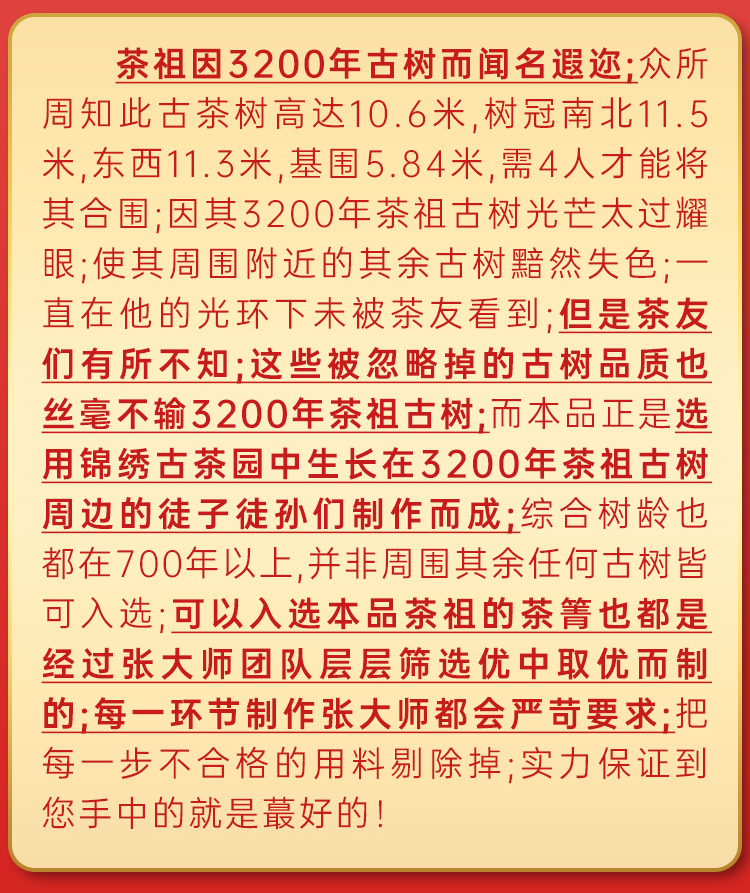 茶祖因3200年古树而闻名遐迩;众所周知此古茶树高达10.6米,树冠南北11.5米,东西11.3米,基围5.84米,需4人才能将其合围;因其3200年茶祖古树光芒太过耀眼;使其周围附近的其余古树黯然失色;一直在他的光环下未被茶友看到;但是茶友们有所不知;这些被忽略掉的古树品质也丝毫不输3200年茶祖古树;而本品正是选用锦绣古茶园中生长在3200年茶祖古树周边的徒子徒孙们制作而成;综合树龄也都在700年以上,并非周围其余任何古树皆可入选;可以入选本品茶祖的茶箐也都是经过张大师团队层层筛选优中取优而制的;每一环节制作张大师都会严苛要求;把每一步不合格的用料剔除掉;实力保证到您手中的就是蕞好的!